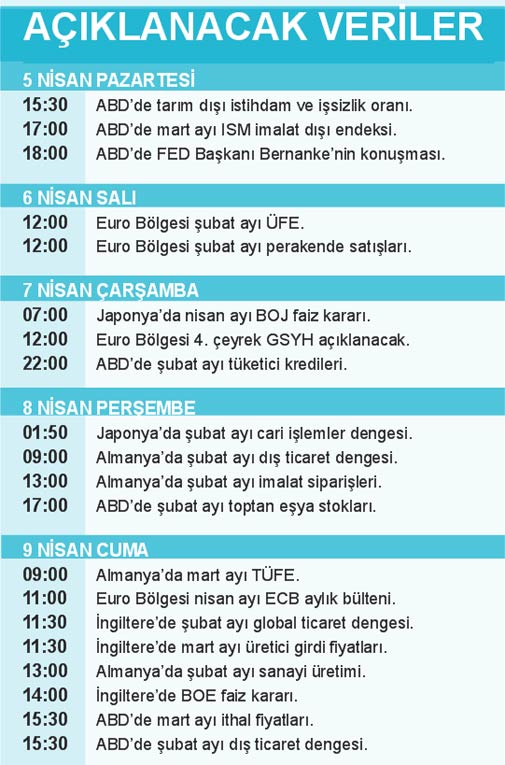 AÇIKLANACAK VERİLER

5 NİSAN PAZARTESİ

15:30 ABD'de tarım dışı istihdam ve işsizlik oranı.
17:00 ABD'de mart ayı ISM imalat dışı endeksi.
18:00 ABD'de FED Başkanı Bernanke'nin konuşması.

6 NİSAN SALI

12:00 Euro Bölgesi şubat ayı ÜFE.
12:00 Euro Bölgesi şubat ayı perakende satışları.

7 NİSAN ÇARŞAMBA

07:00 Japonya'da nisan ayı BOJ faiz kararı.
12:00 Euro Bölgesi 4. çeyrek GSYH açıklanacak.
22:00 ABD'de şubat ayı tüketici kredileri.

8 NİSAN PERŞEMBE

01:50 Japonya'da şubat ayı cari işlemler dengesi.
09:00 Almanya'da şubat ayı dış ticaret dengesi.
13:00 Almanya'da şubat ayı imalat siparişleri.
17:00 ABD'de şubat ayı toptan eşya stokları.

9 NİSAN CUMA

09:00 Almanya'da mart ayı TÜFE.
11:00 Euro Bölgesi nisan ayı ECB aylık bülteni.
11:30 İngiltere'de şubat ayı global ticaret dengesi.
11:30 İngiltere'de mart ayı üretici girdi fiyatları.
13:00 Almanya'da şubat ayı sanayi üretimi.
14:00 İngiltere'de BOE faiz kararı.
15:30 ABD'de mart ayı ithal fiyatları.
15:30 ABD'de şubat ayı dış ticaret dengesi.